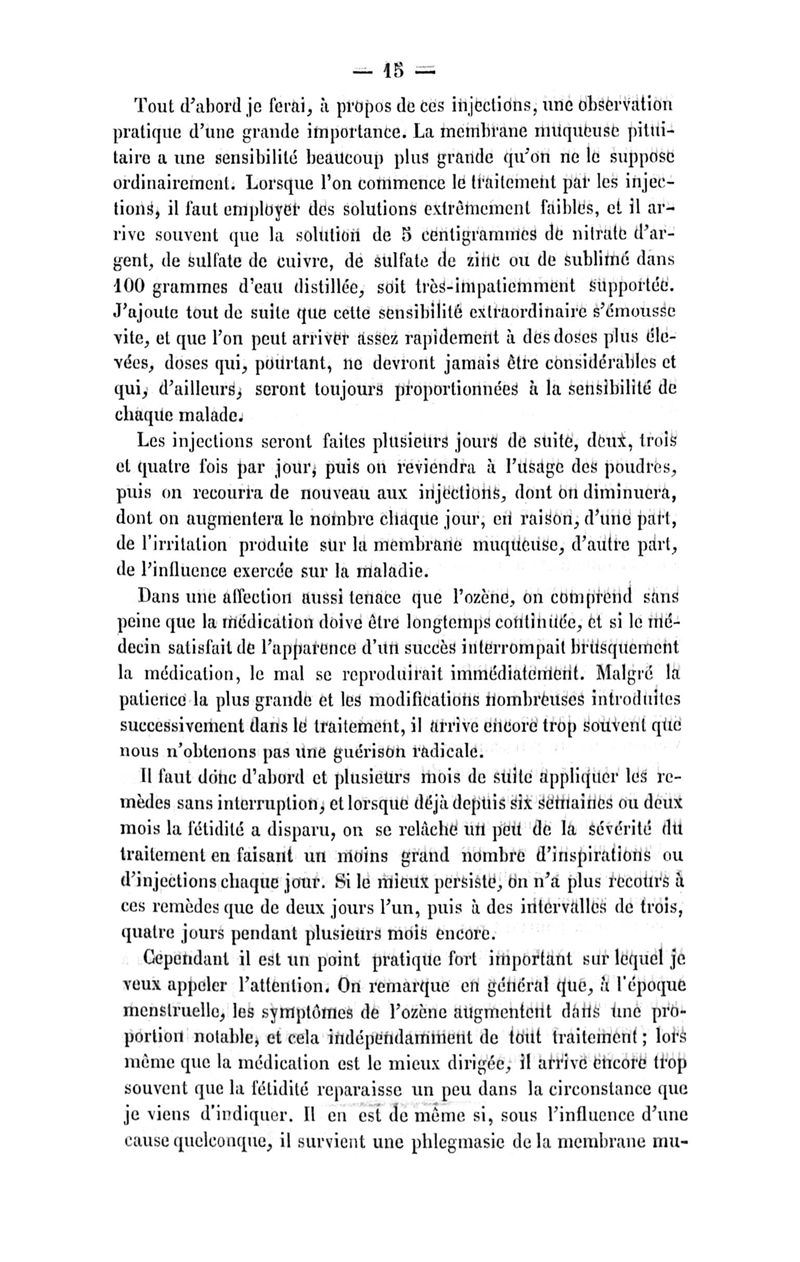 — 15 —

Tout d'abord je ferai, à propos de ces injections, une observation pratique d'une grande importance. La membrane muqueuse pituitaire a une sensibilité beaucoup plus grande qu'on ne le suppose ordinairement. Lorsque l'on commence le traitement par les injections, il faut employer des solutions extrêmement faibles, et il arrive souvent que la solution de 5 centigrammes de nitrate d'argent, de sulfate de cuivre, de sulfate de zinc ou de sublimé dans 100 grammes d'eau distillée, soit très-impatiemment supportée. J'ajoute tout de suite que cette sensibilité extraordinaire s'émousse vite, et que l'on peut arriver assez rapidement à des doses plus élevées, doses qui, pourtant, ne devront jamais être considérables et qui, d'ailleurs, seront toujours proportionnées à la sensibilité de chaque malade.

Les injections seront faites plusieurs jours de suite, deux, trois et quatre fois par jour, puis on reviendra à l'usage des poudres, puis on recourra de nouveau aux injections, dont on diminuera, dont on augmentera le nombre chaque jour, en raison, d'une part, de l'irritation produite sur la membrane muqueuse, d'autre part, de l'influence exercée sur la maladie.

Dans une affection aussi tenace que l'ozène, on comprend sans peine que la médication doive être longtemps continuée, et si le médecin satisfait de l'apparence d'un succès interrompait brusquement la médication, le mal se reproduirait immédiatement. Malgré la patience la plus grande et les modifications nombreuses introduites successivement dans le traitement, il arrive encore trop souvent que nous n'obtenons pas une guérison radicale.

Il faut donc d'abord et plusieurs mois de suite appliquer les remèdes sans interruption, et lorsque déjà depuis six semaines ou deux mois la fétidité a disparu, on se relâche un peu de la sévérité du traitement en faisant un moins grand nombre d'inspirations ou d'injections chaque jour. Si le mieux persiste, on n'a plus recours à ces remèdes que de deux jours l'un, puis à des intervalles de trois, quatre jours pendant plusieurs mois encore.

Cependant il est un point pratique fort important sur lequel je veux appeler l'attention. On remarque en général que, à l'époque menstruelle, les symptômes de l'ozène augmentent dans une proportion notable, et cela indépendamment de tout traitement ; lors même que la médication est le mieux dirigée, il arrive encore trop souvent que la fétidité reparaisse un peu dans la circonstance que je viens d'indiquer. Il en est de même si, sous l'influence d'une cause quelconque, il survient une phlegmasie de la membrane mu-